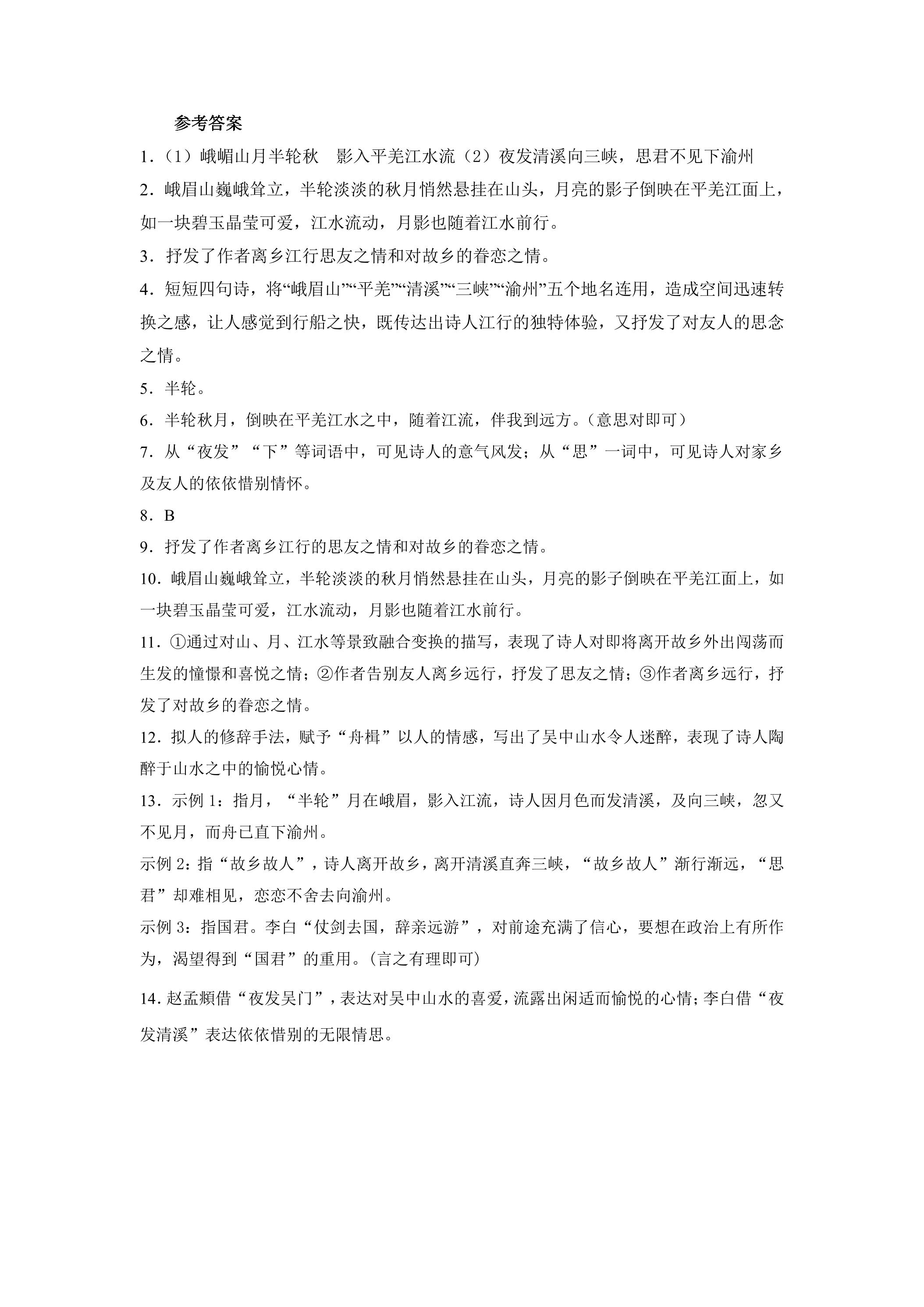 参考答案

1.（1）峨嵋山月半轮秋 影入平羌江水流（2）夜发清溪向三峡，思君不见下渝州

2.峨眉山巍峨耸立，半轮淡淡的秋月悄然悬挂在山头，月亮的影子倒映在平羌江面上，如一块碧玉晶莹可爱，江水流动，月影也随着江水前行。

3.抒发了作者离乡江行思友之情和对故乡的眷恋之情。

4.短短四句诗，将“峨眉山”“平羌”“清溪”“三峡”“渝州”五个地名连用，造成空间迅速转换之感，让人感觉到行船之快，既传达出诗人江行的独特体验，又抒发了对友人的思念之情。

5.半轮。

6.半轮秋月，倒映在平羌江水之中，随着江流，伴我到远方。（意思对即可）

7.从“夜发”“下”等词语中，可见诗人的意气风发；从“思”一词中，可见诗人对家乡及友人的依依惜别情怀。

8.B

9.抒发了作者离乡江行的思友之情和对故乡的眷恋之情。

10.峨眉山巍峨耸立，半轮淡淡的秋月悄然悬挂在山头，月亮的影子倒映在平羌江面上，如一块碧玉晶莹可爱，江水流动，月影也随着江水前行。

11.①通过对山、月、江水等景致融合变换的描写，表现了诗人对即将离开故乡外出闯荡而生发的憧憬和喜悦之情；②作者告别友人离乡远行，抒发了思友之情；③作者离乡远行，抒发了对故乡的眷恋之情。

12.拟人的修辞手法，赋予“舟楫”以人的情感，写出了吴中山水令人迷醉，表现了诗人陶醉于山水之中的愉悦心情。

13.示例1：指月，“半轮”月在峨眉，影入江流，诗人因月色而发清溪，及向三峡，忽又不见月，而舟已直下渝州。

示例2：指“故乡故人”，诗人离开故乡，离开清溪直奔三峡，“故乡故人”渐行渐远，“思君”却难相见，恋恋不舍去向渝州。

示例3：指国君。李白“仗剑去国，辞亲远游”，对前途充满了信心，要想在政治上有所作为，渴望得到“国君”的重用。（言之有理即可）

14.赵孟頫借“夜发吴门”，表达对吴中山水的喜爱，流露出闲适而愉悦的心情；李白借“夜发清溪”表达依依惜别的无限情思。